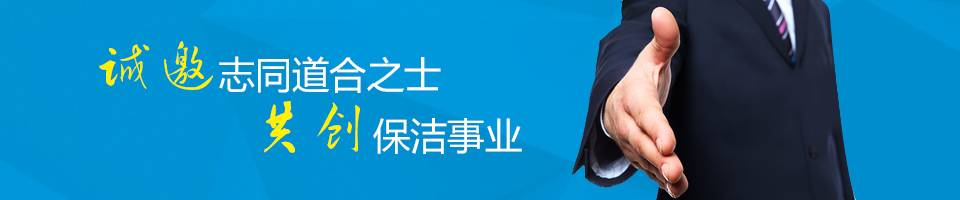 诚邀志同道合之士
共创保洁事业